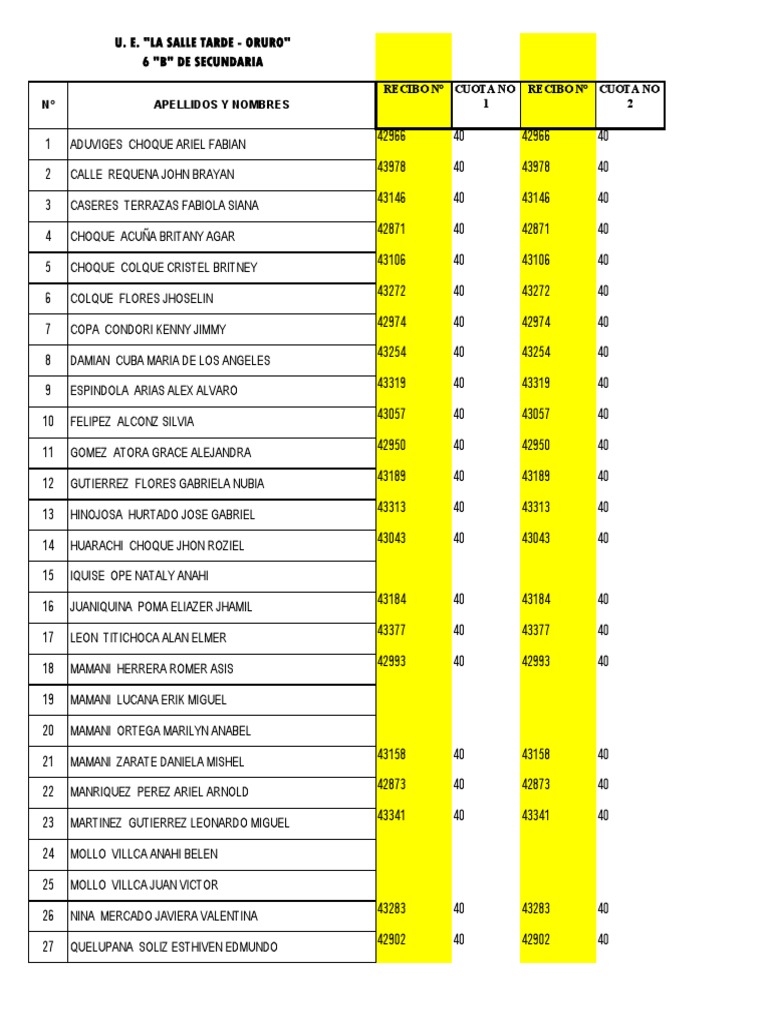 U. E. "LA SALLE TARDE - ORURO"
6 "B" DE SECUNDARIA

| N° | APELLIDOS Y NOMBRES | RECIBO Nº | CUOTA NO 1 | RECIBO Nº | CUOTA NO 2 |
|---|---|---|---|---|---|
| 1 | ADUVIGES CHOQUE ARIEL FABIAN | 42966 | 40 | 42966 | 40 |
| 2 | CALLE REQUENA JOHN BRAYAN | 43978 | 40 | 43978 | 40 |
| 3 | CASERES TERRAZAS FABIOLA SIANA | 43146 | 40 | 43146 | 40 |
| 4 | CHOQUE ACUÑA BRITANY AGAR | 42871 | 40 | 42871 | 40 |
| 5 | CHOQUE COLQUE CRISTEL BRITNEY | 43106 | 40 | 43106 | 40 |
| 6 | COLQUE FLORES JHOSELIN | 43272 | 40 | 43272 | 40 |
| 7 | COPA CONDORI KENNY JIMMY | 42974 | 40 | 42974 | 40 |
| 8 | DAMIAN CUBA MARIA DE LOS ANGELES | 43254 | 40 | 43254 | 40 |
| 9 | ESPINDOLA ARIAS ALEX ALVARO | 43319 | 40 | 43319 | 40 |
| 10 | FELIPEZ ALCONZ SILVIA | 43057 | 40 | 43057 | 40 |
| 11 | GOMEZ ATORA GRACE ALEJANDRA | 42950 | 40 | 42950 | 40 |
| 12 | GUTIERREZ FLORES GABRIELA NUBIA | 43189 | 40 | 43189 | 40 |
| 13 | HINOJOSA HURTADO JOSE GABRIEL | 43313 | 40 | 43313 | 40 |
| 14 | HUARACHI CHOQUE JHON ROZIEL | 43043 | 40 | 43043 | 40 |
| 15 | IQUISE OPE NATALY ANAHI | | | | |
| 16 | JUANIQUINA POMA ELIAZER JHAMIL | 43184 | 40 | 43184 | 40 |
| 17 | LEON TITICHOCA ALAN ELMER | 43377 | 40 | 43377 | 40 |
| 18 | MAMANI HERRERA ROMER ASIS | 42993 | 40 | 42993 | 40 |
| 19 | MAMANI LUCANA ERIK MIGUEL | | | | |
| 20 | MAMANI ORTEGA MARILYN ANABEL | | | | |
| 21 | MAMANI ZARATE DANIELA MISHEL | 43158 | 40 | 43158 | 40 |
| 22 | MANRIQUEZ PEREZ ARIEL ARNOLD | 42873 | 40 | 42873 | 40 |
| 23 | MARTINEZ GUTIERREZ LEONARDO MIGUEL | 43341 | 40 | 43341 | 40 |
| 24 | MOLLO VILLCA ANAHI BELEN | | | | |
| 25 | MOLLO VILLCA JUAN VICTOR | | | | |
| 26 | NINA MERCADO JAVIERA VALENTINA | 43283 | 40 | 43283 | 40 |
| 27 | QUELUPANA SOLIZ ESTHIVEN EDMUNDO | 42902 | 40 | 42902 | 40 |